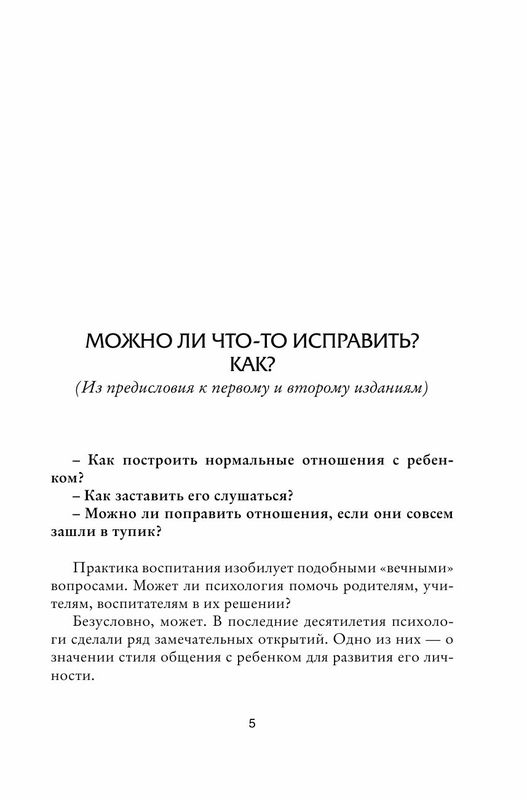 МОЖНО ЛИ ЧТО-ТО ИСПРАВИТЬ? КАК?
(Из предисловия к первому и второму изданиям)

– Как построить нормальные отношения с ребенком?
– Как заставить его слушаться?
– Можно ли поправить отношения, если они совсем зашли в тупик?

Практика воспитания изобилует подобными «вечными» вопросами. Может ли психология помочь родителям, учителям, воспитателям в их решении?

Безусловно, может. В последние десятилетия психологи сделали ряд замечательных открытий. Одно из них — о значении стиля общения с ребенком для развития его личности.

5